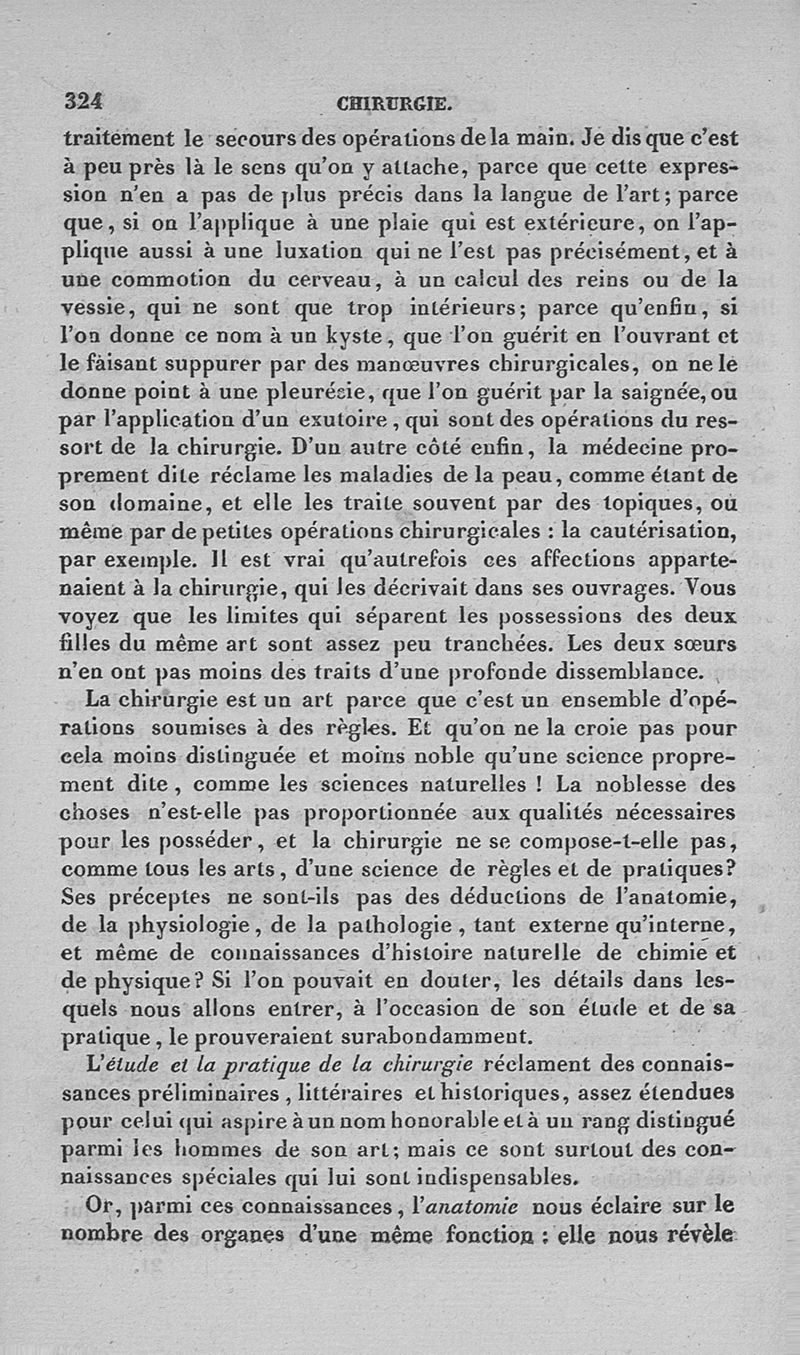 324 CHIRURGIE.

traitement le secours des opérations de la main. Je dis que c'est à peu près là le sens qu'on y attache, parce que cette expression n'en a pas de plus précis dans la langue de l'art; parce que, si on l'applique à une plaie qui est extérieure, on l'applique aussi à une luxation qui ne l'est pas précisément, et à une commotion du cerveau, à un calcul des reins ou de la vessie, qui ne sont que trop intérieurs; parce qu'enfin, si l'on donne ce nom à un kyste, que l'on guérit en l'ouvrant et le faisant suppurer par des manœuvres chirurgicales, on ne le donne point à une pleurésie, que l'on guérit par la saignée, ou par l'application d'un exutoire, qui sont des opérations du ressort de la chirurgie. D'un autre côté enfin, la médecine proprement dite réclame les maladies de la peau, comme étant de son domaine, et elle les traite souvent par des topiques, ou même par de petites opérations chirurgicales : la cautérisation, par exemple. Il est vrai qu'autrefois ces affections appartenaient à la chirurgie, qui les décrivait dans ses ouvrages. Vous voyez que les limites qui séparent les possessions des deux filles du même art sont assez peu tranchées. Les deux sœurs n'en ont pas moins des traits d'une profonde dissemblance.

La chirurgie est un art parce que c'est un ensemble d'opérations soumises à des règles. Et qu'on ne la croie pas pour cela moins distinguée et moins noble qu'une science proprement dite, comme les sciences naturelles ! La noblesse des choses n'est-elle pas proportionnée aux qualités nécessaires pour les posséder, et la chirurgie ne se compose-t-elle pas, comme tous les arts, d'une science de règles et de pratiques? Ses préceptes ne sont-ils pas des déductions de l'anatomie, de la physiologie, de la pathologie, tant externe qu'interne, et même de connaissances d'histoire naturelle de chimie et de physique? Si l'on pouvait en douter, les détails dans lesquels nous allons entrer, à l'occasion de son étude et de sa pratique, le prouveraient surabondamment.

L'étude et la pratique de la chirurgie réclament des connaissances préliminaires, littéraires et historiques, assez étendues pour celui qui aspire à un nom honorable et à un rang distingué parmi les hommes de son art; mais ce sont surtout des connaissances spéciales qui lui sont indispensables.

Or, parmi ces connaissances, l'anatomie nous éclaire sur le nombre des organes d'une même fonction : elle nous révèle